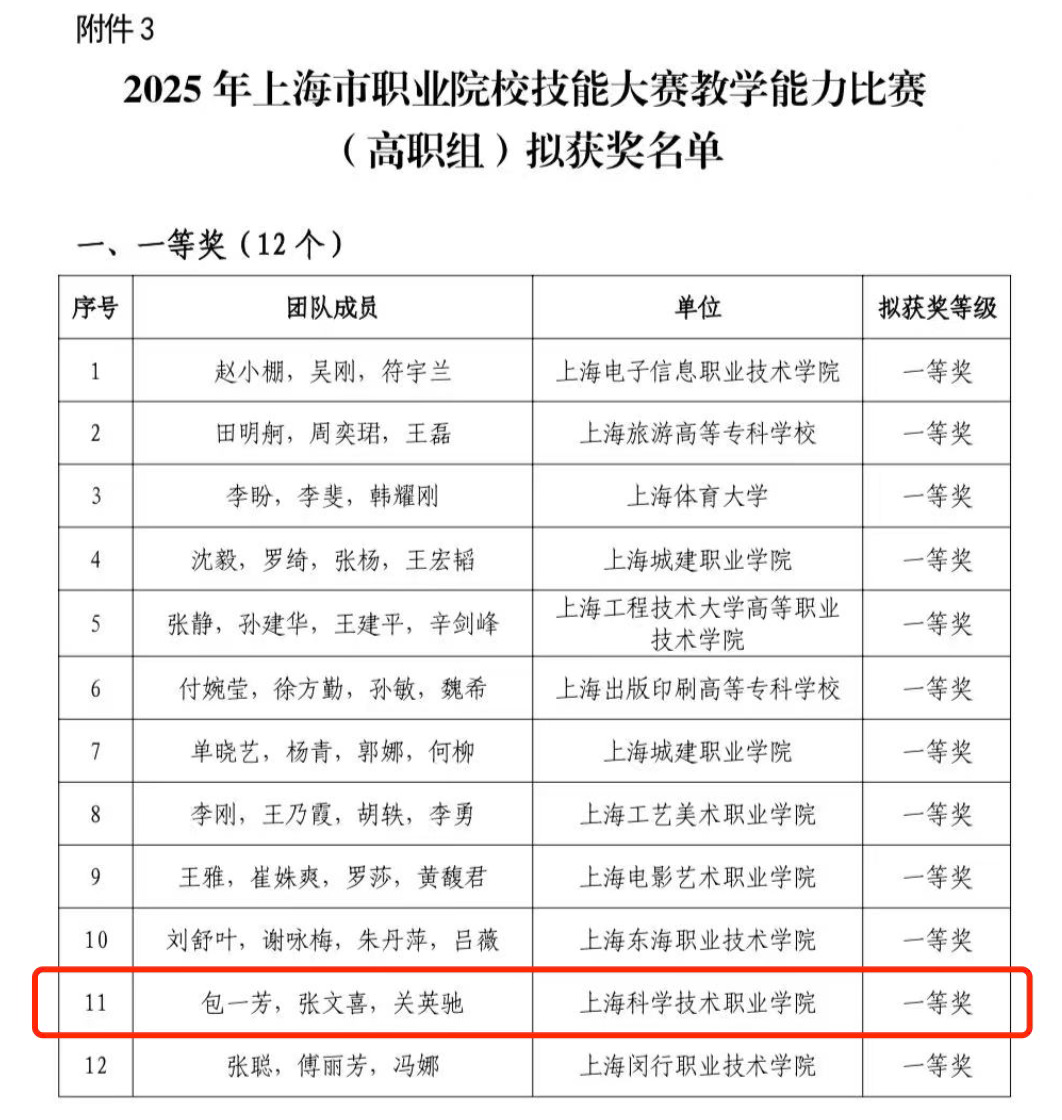 附件 3

2025 年上海市职业院校技能大赛教学能力比赛（高职组）拟获奖名单

一、一等奖（12 个）

| 序号 | 团队成员 | 单位 | 拟获奖等级 |
|---|---|---|---|
| 1 | 赵小棚，吴刚，符宇兰 | 上海电子信息职业技术学院 | 一等奖 |
| 2 | 田明舸，周奕珺，王磊 | 上海旅游高等专科学校 | 一等奖 |
| 3 | 李盼，李斐，韩耀刚 | 上海体育大学 | 一等奖 |
| 4 | 沈毅，罗绮，张杨，王宏韬 | 上海城建职业学院 | 一等奖 |
| 5 | 张静，孙建华，王建平，辛剑峰 | 上海工程技术大学高等职业技术学院 | 一等奖 |
| 6 | 付婉莹，徐方勤，孙敏，魏希 | 上海出版印刷高等专科学校 | 一等奖 |
| 7 | 单晓艺，杨青，郭娜，何柳 | 上海城建职业学院 | 一等奖 |
| 8 | 李刚，王乃霞，胡轶，李勇 | 上海工艺美术职业学院 | 一等奖 |
| 9 | 王雅，崔姝爽，罗莎，黄馥君 | 上海电影艺术职业学院 | 一等奖 |
| 10 | 刘舒叶，谢咏梅，朱丹萍，吕薇 | 上海东海职业技术学院 | 一等奖 |
| 11 | 包一芳，张文喜，关英驰 | 上海科学技术职业学院 | 一等奖 |
| 12 | 张聪，傅丽芳，冯娜 | 上海闵行职业技术学院 | 一等奖 |